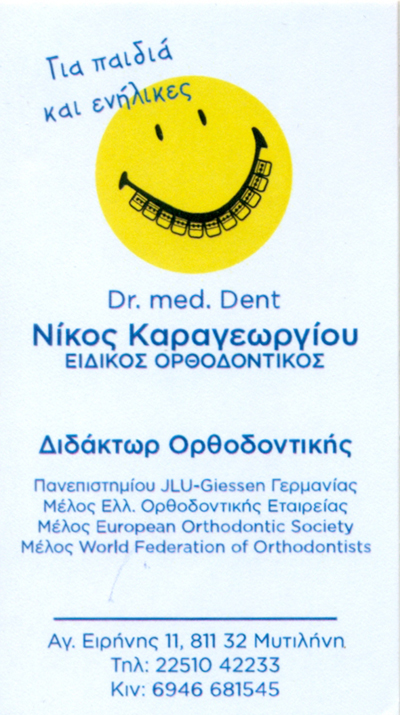 Για παιδιά και ενήλικες

Dr. med. Dent
Νίκος Καραγεωργίου
ΕΙΔΙΚΟΣ ΟΡΘΟΔΟΝΤΙΚΟΣ

Διδάκτωρ Ορθοδοντικής

Πανεπιστημίου JLU-Giessen Γερμανίας
Μέλος Ελλ. Ορθοδοντικής Εταιρείας
Μέλος European Orthodontic Society
Μέλος World Federation of Orthodontists

Αγ. Ειρήνης 11, 811 32 Μυτιλήνη
Τηλ: 22510 42233
Κιν: 6946 681545